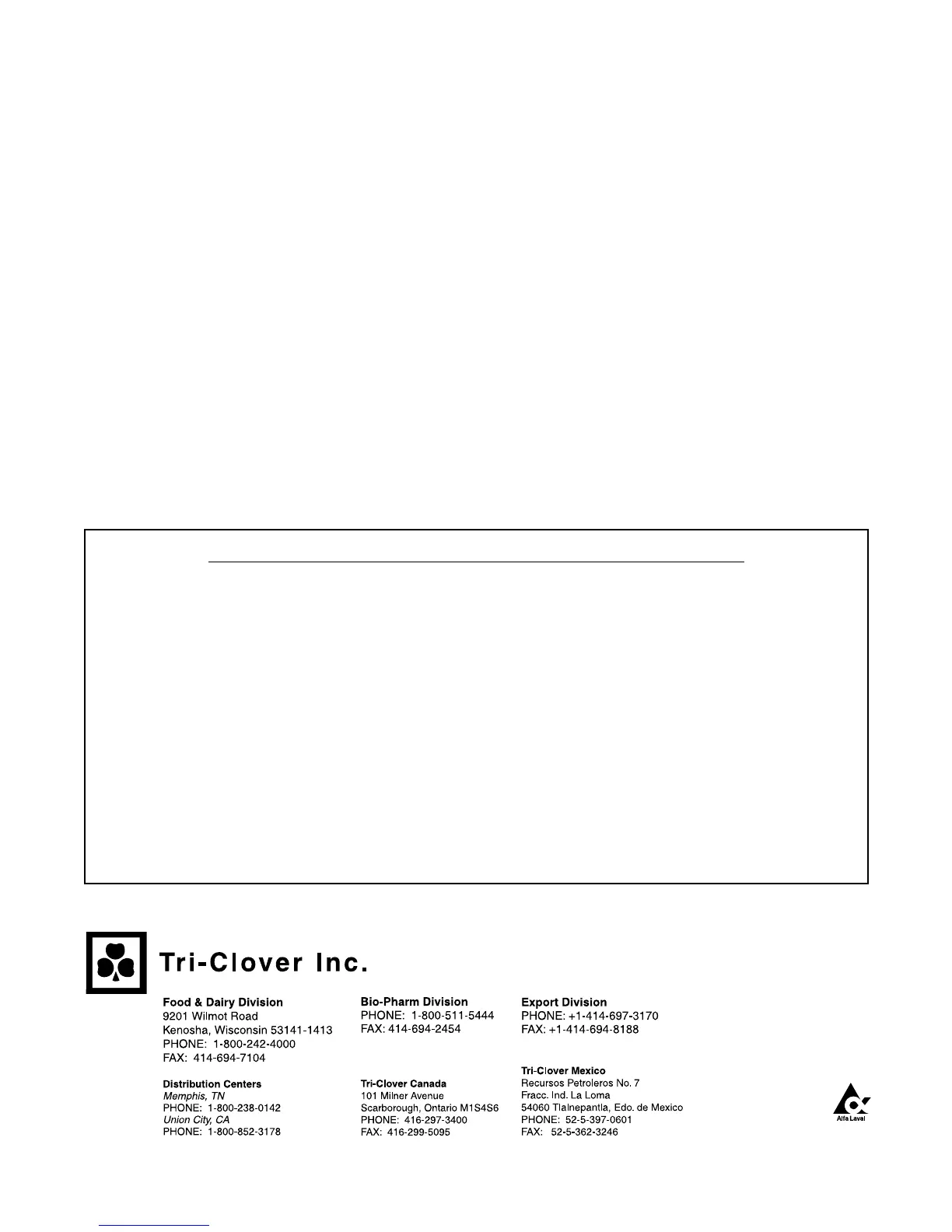 Tri-Clover Inc.

Food & Dairy Division
9201 Wilmot Road
Kenosha, Wisconsin 53141-1413
PHONE: 1-800-242-4000
FAX: 414-694-7104

Distribution Centers
Memphis, TN
PHONE: 1-800-238-0142
Union City, CA
PHONE: 1-800-852-3178

Bio-Pharm Division
PHONE: 1-800-511-5444
FAX: 414-694-2454

Tri-Clover Canada
101 Milner Avenue
Scarborough, Ontario M1S4S6
PHONE: 416-297-3400
FAX: 416-299-5095

Export Division
PHONE: +1-414-697-3170
FAX: +1-414-694-8188

Tri-Clover Mexico
Recursos Petroleros No. 7
Fracc. Ind. La Loma
54060 Tlalnepantla, Edo. de Mexico
PHONE: 52-5-397-0601
FAX: 52-5-362-3246

Alfa Laval